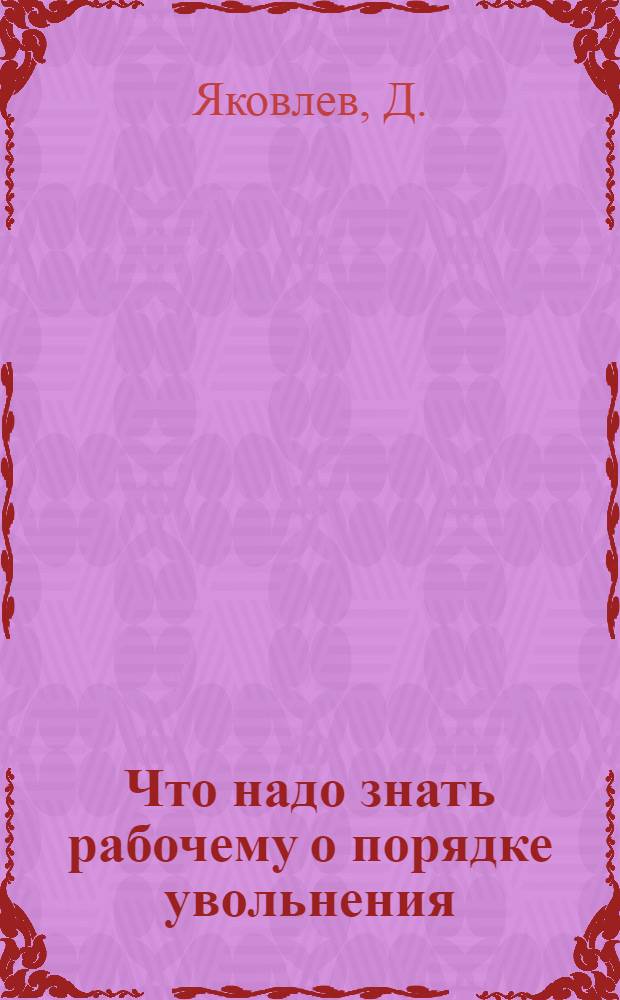 Яковлев, Д.

Что надо знать рабочему о порядке увольнения